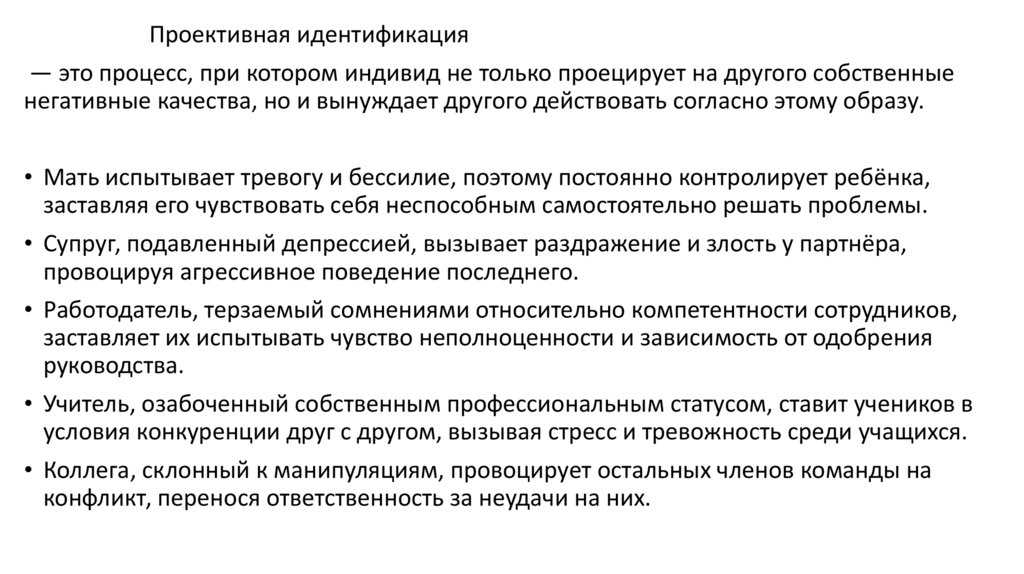 Проективная идентификация

— это процесс, при котором индивид не только проецирует на другого собственные негативные качества, но и вынуждает другого действовать согласно этому образу.

• Мать испытывает тревогу и бессилие, поэтому постоянно контролирует ребёнка, заставляя его чувствовать себя неспособным самостоятельно решать проблемы.
• Супруг, подавленный депрессией, вызывает раздражение и злость у партнёра, провоцируя агрессивное поведение последнего.
• Работодатель, терзаемый сомнениями относительно компетентности сотрудников, заставляет их испытывать чувство неполноценности и зависимость от одобрения руководства.
• Учитель, озабоченный собственным профессиональным статусом, ставит учеников в условия конкуренции друг с другом, вызывая стресс и тревожность среди учащихся.
• Коллега, склонный к манипуляциям, провоцирует остальных членов команды на конфликт, перенося ответственность за неудачи на них.